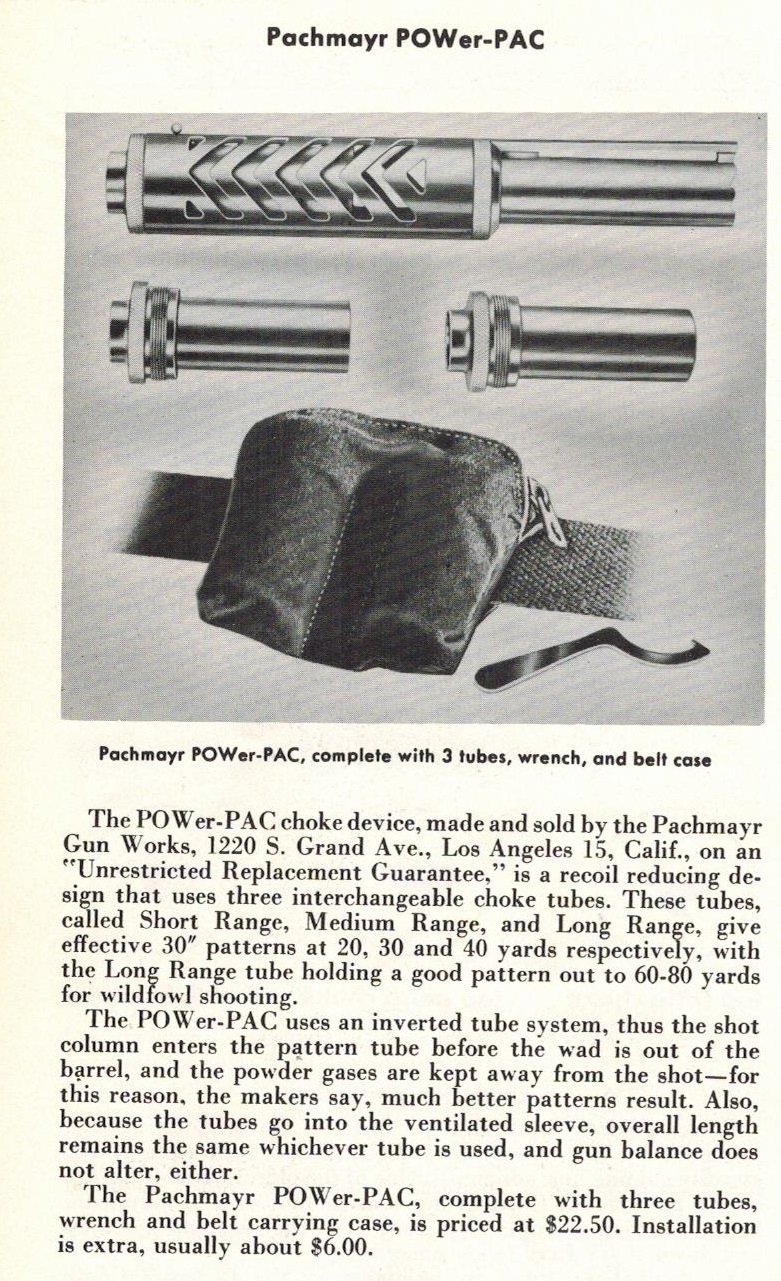 Pachmayr POWer-PAC

Pachmayr POWer-PAC, complete with 3 tubes, wrench, and belt case

The POWer-PAC choke device, made and sold by the Pachmayr Gun Works, 1220 S. Grand Ave., Los Angeles 15, Calif., on an "Unrestricted Replacement Guarantee," is a recoil reducing design that uses three interchangeable choke tubes. These tubes, called Short Range, Medium Range, and Long Range, give effective 30" patterns at 20, 30 and 40 yards respectively, with the Long Range tube holding a good pattern out to 60-80 yards for wildfowl shooting.

The POWer-PAC uses an inverted tube system, thus the shot column enters the pattern tube before the wad is out of the barrel, and the powder gases are kept away from the shot—for this reason, the makers say, much better patterns result. Also, because the tubes go into the ventilated sleeve, overall length remains the same whichever tube is used, and gun balance does not alter, either.

The Pachmayr POWer-PAC, complete with three tubes, wrench and belt carrying case, is priced at $22.50. Installation is extra, usually about $6.00.